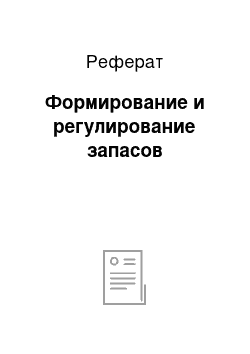 Реферат

Формирование и регулирование запасов